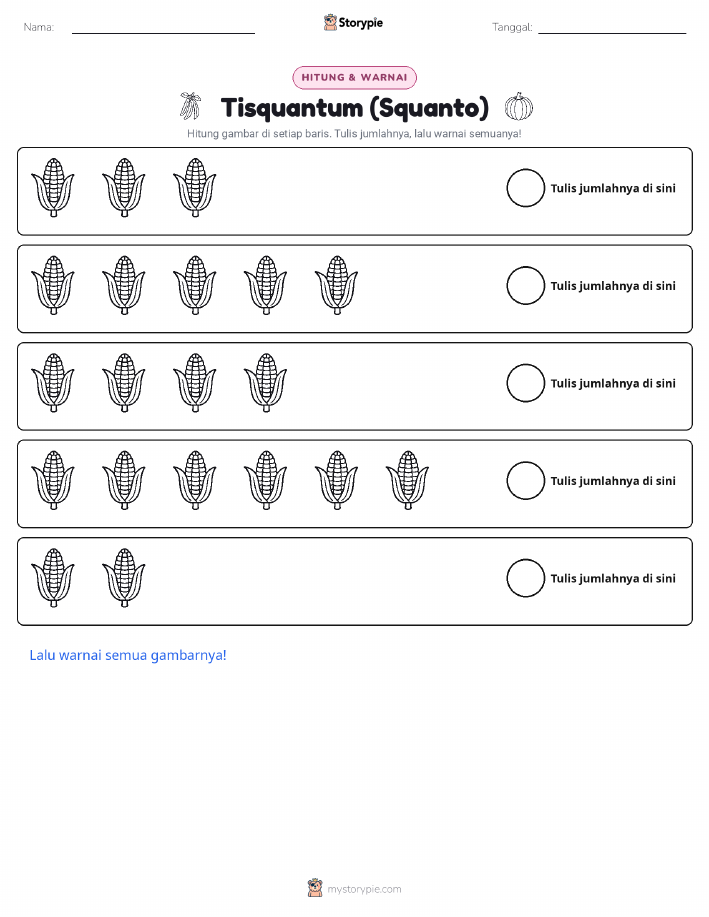 Nama: ____ Storypie Tanggal: ____

HITUNG & WARNAI

Tisquantum (Squanto)

Hitung gambar di setiap baris. Tulis jumlahnya, lalu warnai semuanya!

Tulis jumlahnya di sini

Tulis jumlahnya di sini

Tulis jumlahnya di sini

Tulis jumlahnya di sini

Tulis jumlahnya di sini

Lalu warnai semua gambarnya!

mystorypie.com